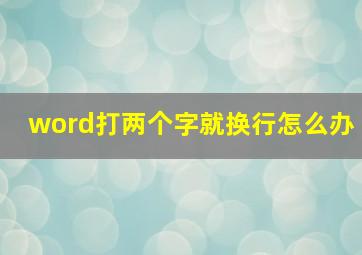 word打两个字就换行怎么办